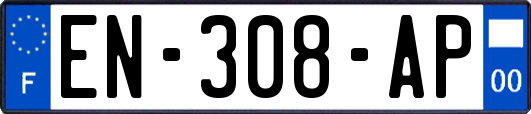 F

EN-308-AP

00